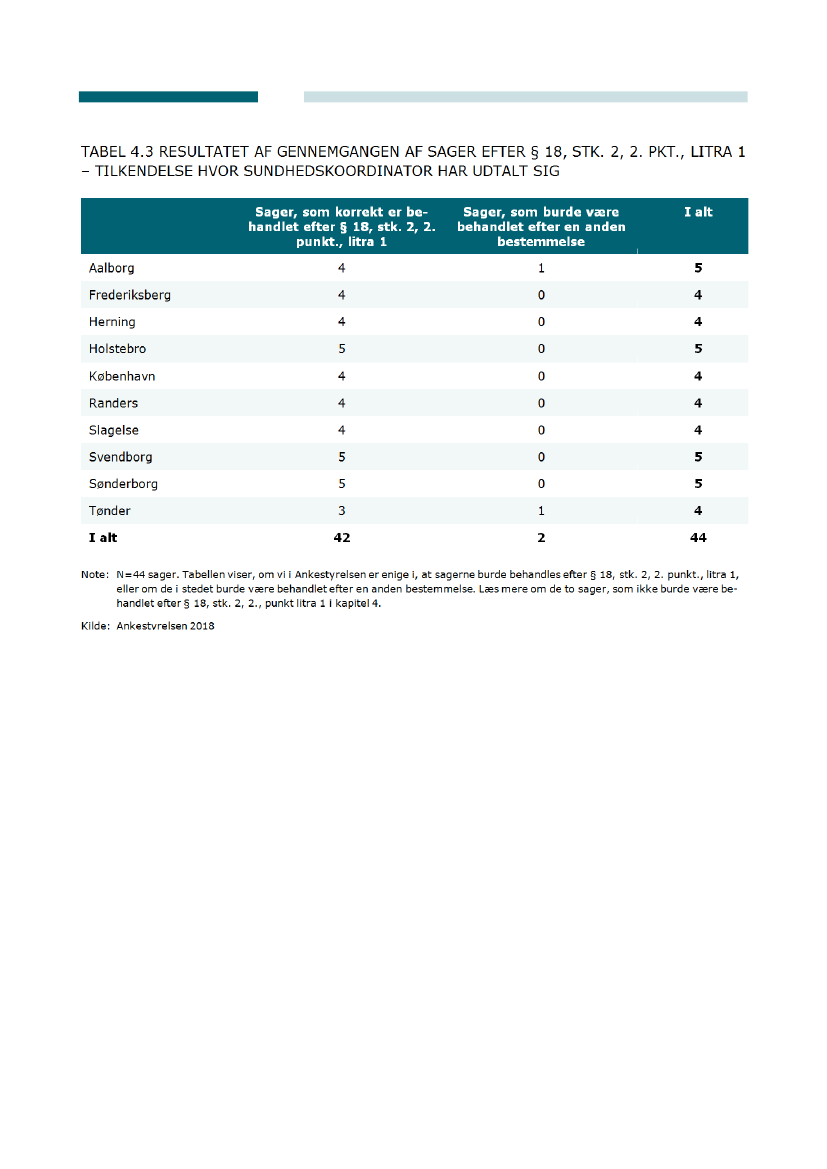 TABEL 4.3 RESULTATET AF GENNEMGANGEN AF SAGER EFTER § 18, STK. 2, 2. PKT., LITRA 1 – TILKENDELSE HVOR SUNDHEDSKOORDINATOR HAR UDTALT SIG

| | Sager, som korrekt er behandlet efter § 18, stk. 2, 2. punkt., litra 1 | Sager, som burde være behandlet efter en anden bestemmelse | I alt |
|---|---|---|---|
| Aalborg | 4 | 1 | 5 |
| Frederiksberg | 4 | 0 | 4 |
| Herning | 4 | 0 | 4 |
| Holstebro | 5 | 0 | 5 |
| København | 4 | 0 | 4 |
| Randers | 4 | 0 | 4 |
| Slagelse | 4 | 0 | 4 |
| Svendborg | 5 | 0 | 5 |
| Sønderborg | 5 | 0 | 5 |
| Tønder | 3 | 1 | 4 |
| I alt | 42 | 2 | 44 |

Note: N=44 sager. Tabellen viser, om vi i Ankestyrelsen er enige i, at sagerne burde behandles efter § 18, stk. 2, 2. punkt., litra 1, eller om de i stedet burde være behandlet efter en anden bestemmelse. Læs mere om de to sager, som ikke burde være behandlet efter § 18, stk. 2, 2., punkt litra 1 i kapitel 4.

Kilde: Ankestyrelsen 2018